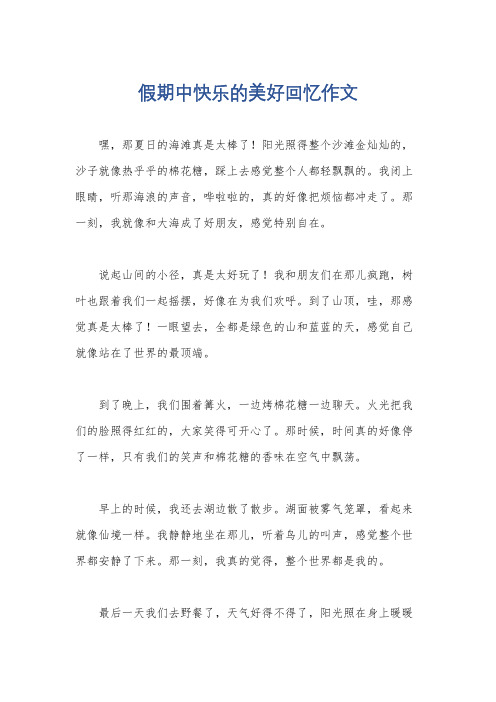 假期中快乐的美好回忆作文

嘿，那夏日的海滩真是太棒了！阳光照得整个沙滩金灿灿的，沙子就像热乎乎的棉花糖，踩上去感觉整个人都轻飘飘的。我闭上眼睛，听那海浪的声音，哗啦啦的，真的好像把烦恼都冲走了。那一刻，我就像和大海成了好朋友，感觉特别自在。

说起山间的小径，真是太好玩了！我和朋友们在那儿疯跑，树叶也跟着我们一起摇摆，好像在为我们欢呼。到了山顶，哇，那感觉真是太棒了！一眼望去，全都是绿色的山和蓝蓝的天，感觉自己就像站在了世界的最顶端。

到了晚上，我们围着篝火，一边烤棉花糖一边聊天。火光把我们的脸照得红红的，大家笑得可开心了。那时候，时间真的好像停了一样，只有我们的笑声和棉花糖的香味在空气中飘荡。

早上的时候，我还去湖边散了散步。湖面被雾气笼罩，看起来就像仙境一样。我静静地坐在那儿，听着鸟儿的叫声，感觉整个世界都安静了下来。那一刻，我真的觉得，整个世界都是我的。

最后一天我们去野餐了，天气好得不得了，阳光照在身上暖暖